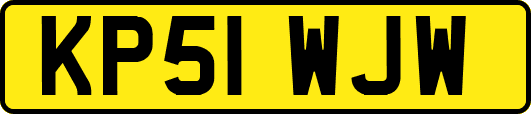 KP51 WJW